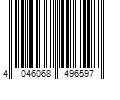 4 046068 496597